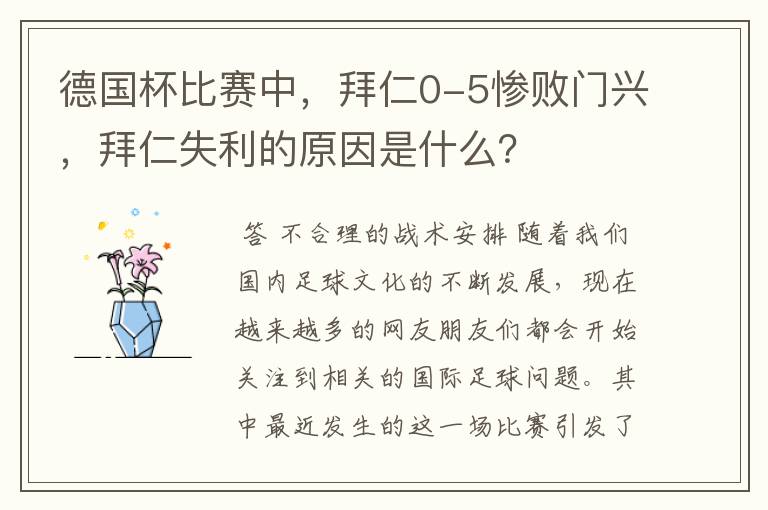 德国杯比赛中，拜仁0-5惨败门兴，拜仁失利的原因是什么？

答 不合理的战术安排 随着我们国内足球文化的不断发展，现在越来越多的网友朋友们都会开始关注到相关的国际足球问题。其中最近发生的这一场比赛引发了